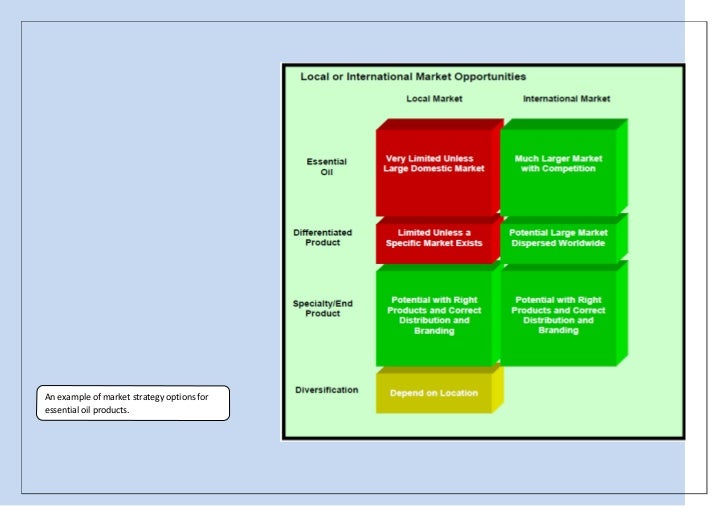 Local or International Market Opportunities

| | Local Market | International Market |
|---|---|---|
| Essential Oil | Very Limited Unless Large Domestic Market | Much Larger Market with Competition |
| Differentiated Product | Limited Unless a Specific Market Exists | Potential Large Market Dispersed Worldwide |
| Specialty/End Product | Potential with Right Products and Correct Distribution and Branding | Potential with Right Products and Correct Distribution and Branding |
| Diversification | Depend on Location | |

An example of market strategy options for essential oil products.